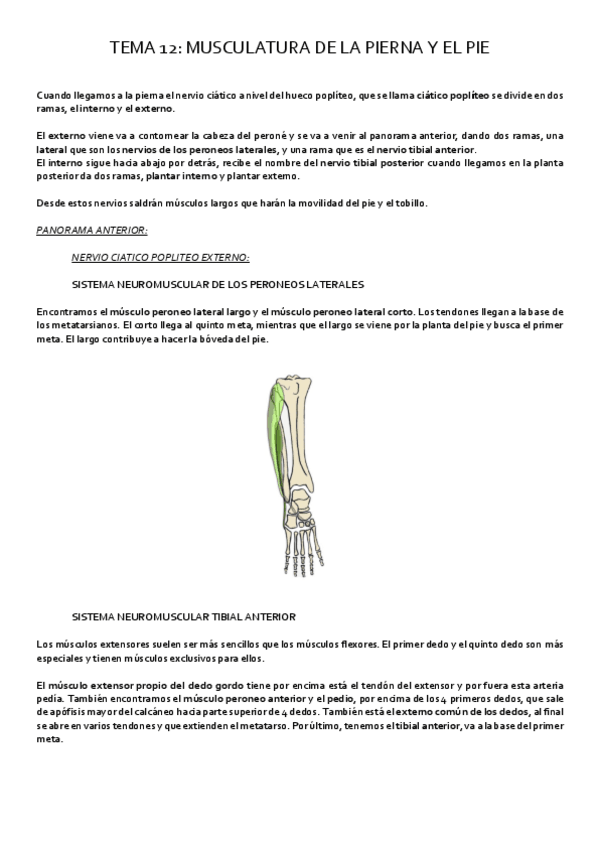 TEMA 12: MUSCULATURA DE LA PIERNA Y EL PIE

Cuando llegamos a la pierna el nervio ciático a nivel del hueco poplíteo, que se llama ciático poplíteo se divide en dos ramas, el interno y el externo.

El externo viene va a contornear la cabeza del peroné y se va a venir al panorama anterior, dando dos ramas, una lateral que son los nervios de los peroneos laterales, y una rama que es el nervio tibial anterior.
El interno sigue hacia abajo por detrás, recibe el nombre del nervio tibial posterior cuando llegamos en la planta posterior da dos ramas, plantar interno y plantar externo.

Desde estos nervios saldrán músculos largos que harán la movilidad del pie y el tobillo.

PANORAMA ANTERIOR:

NERVIO CIATICO POPLITEO EXTERNO:

SISTEMA NEUROMUSCULAR DE LOS PERONEOS LATERALES

Encontramos el músculo peroneo lateral largo y el músculo peroneo lateral corto. Los tendones llegan a la base de los metatarsianos. El corto llega al quinto meta, mientras que el largo se viene por la planta del pie y busca el primer meta. El largo contribuye a hacer la bóveda del pie.

SISTEMA NEUROMUSCULAR TIBIAL ANTERIOR

Los músculos extensores suelen ser más sencillos que los músculos flexores. El primer dedo y el quinto dedo son más especiales y tienen músculos exclusivos para ellos.

El músculo extensor propio del dedo gordo tiene por encima está el tendón del extensor y por fuera esta arteria pedia. También encontramos el músculo peroneo anterior y el pedio, por encima de los 4 primeros dedos, que sale de apófisis mayor del calcáneo hacia parte superior de 4 dedos. También está el externo común de los dedos, al final se abre en varios tendones y que extienden el metatarso. Por último, tenemos el tibial anterior, va a la base del primer meta.